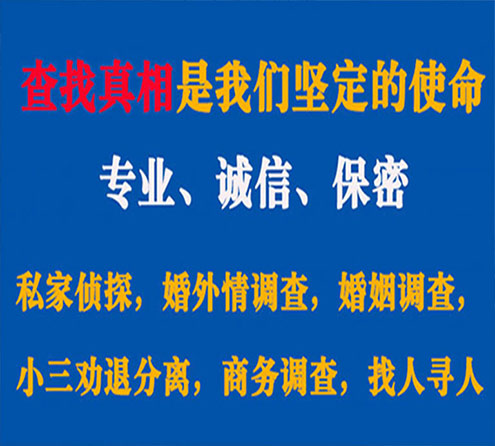 查找真相是我们坚定的使命

专业、诚信、保密

私家侦探，婚外情调查，婚姻调查，

小三劝退分离，商务调查，找人寻人